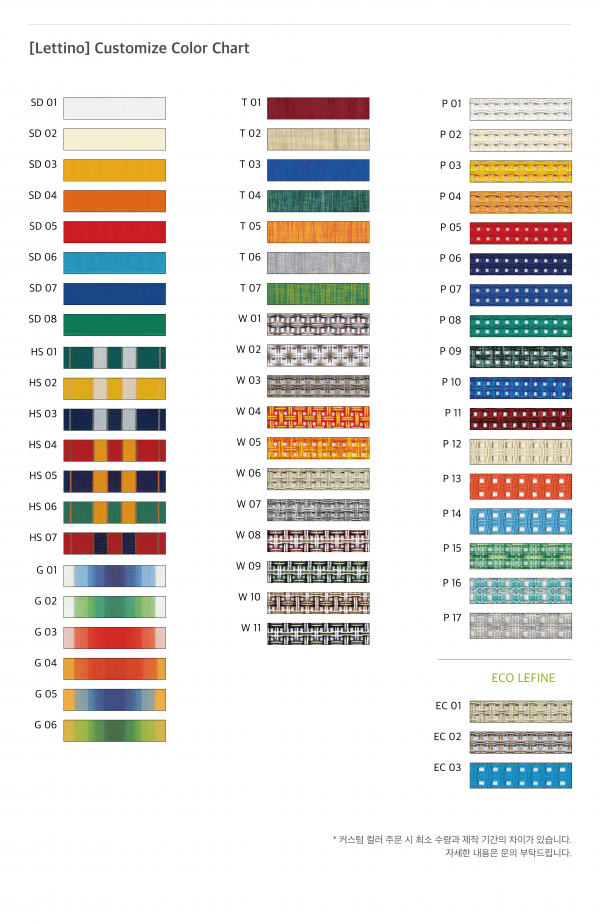 [Lettino] Customize Color Chart

SD 01
SD 02
SD 03
SD 04
SD 05
SD 06
SD 07
SD 08
HS 01
HS 02
HS 03
HS 04
HS 05
HS 06
HS 07
G 01
G 02
G 03
G 04
G 05
G 06

T 01
T 02
T 03
T 04
T 05
T 06
T 07
W 01
W 02
W 03
W 04
W 05
W 06
W 07
W 08
W 09
W 10
W 11

P 01
P 02
P 03
P 04
P 05
P 06
P 07
P 08
P 09
P 10
P 11
P 12
P 13
P 14
P 15
P 16
P 17

ECO LEFINE

EC 01
EC 02
EC 03

* 커스텀 컬러 주문 시 최소 수량과 제작 기간의 차이가 있습니다.
자세한 내용은 문의 부탁드립니다.